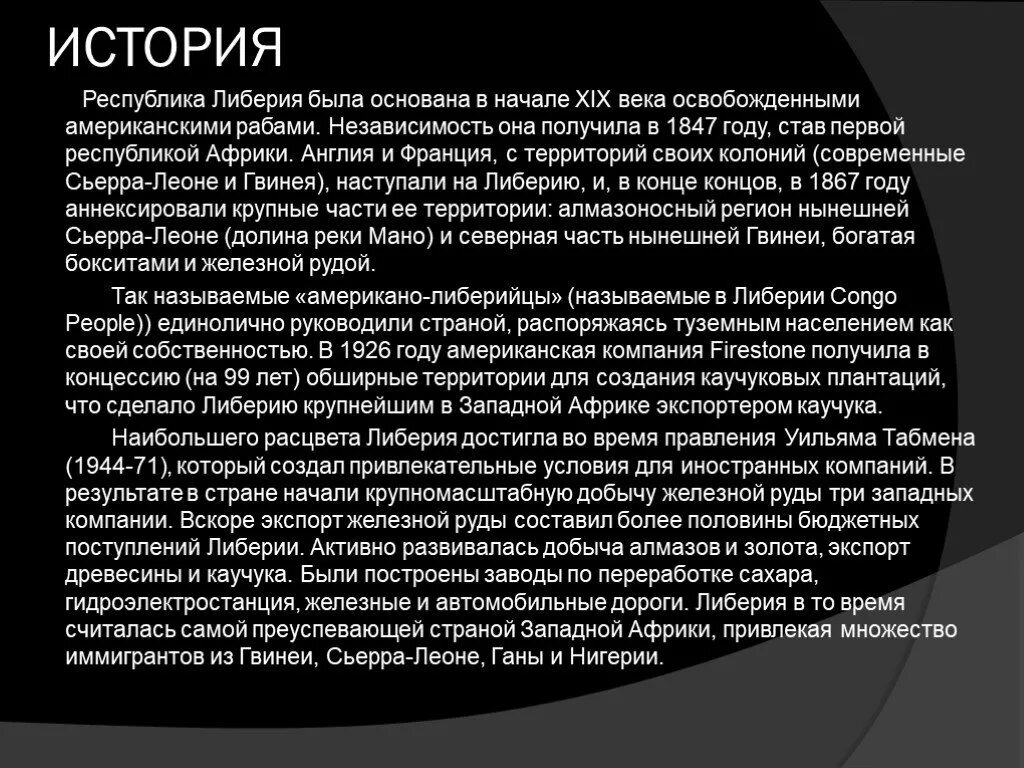 ИСТОРИЯ

Республика Либерия была основана в начале XIX века освобожденными американскими рабами. Независимость она получила в 1847 году, став первой республикой Африки. Англия и Франция, с территорий своих колоний (современные Сьерра-Леоне и Гвинея), наступали на Либерию, и, в конце концов, в 1867 году аннексировали крупные части ее территории: алмазоносный регион нынешней Сьерра-Леоне (долина реки Мано) и северная часть нынешней Гвинеи, богатая бокситами и железной рудой.

Так называемые «американо-либерийцы» (называемые в Либерии Congo People)) единолично руководили страной, распоряжаясь туземным населением как своей собственностью. В 1926 году американская компания Firestone получила в концессию (на 99 лет) обширные территории для создания каучуковых плантаций, что сделало Либерию крупнейшим в Западной Африке экспортером каучука.

Наибольшего расцвета Либерия достигла во время правления Уильяма Табмена (1944-71), который создал привлекательные условия для иностранных компаний. В результате в стране начали крупномасштабную добычу железной руды три западных компании. Вскоре экспорт железной руды составил более половины бюджетных поступлений Либерии. Активно развивалась добыча алмазов и золота, экспорт древесины и каучука. Были построены заводы по переработке сахара, гидроэлектростанция, железные и автомобильные дороги. Либерия в то время считалась самой преуспевающей страной Западной Африки, привлекая множество иммигрантов из Гвинеи, Сьерра-Леоне, Ганы и Нигерии.